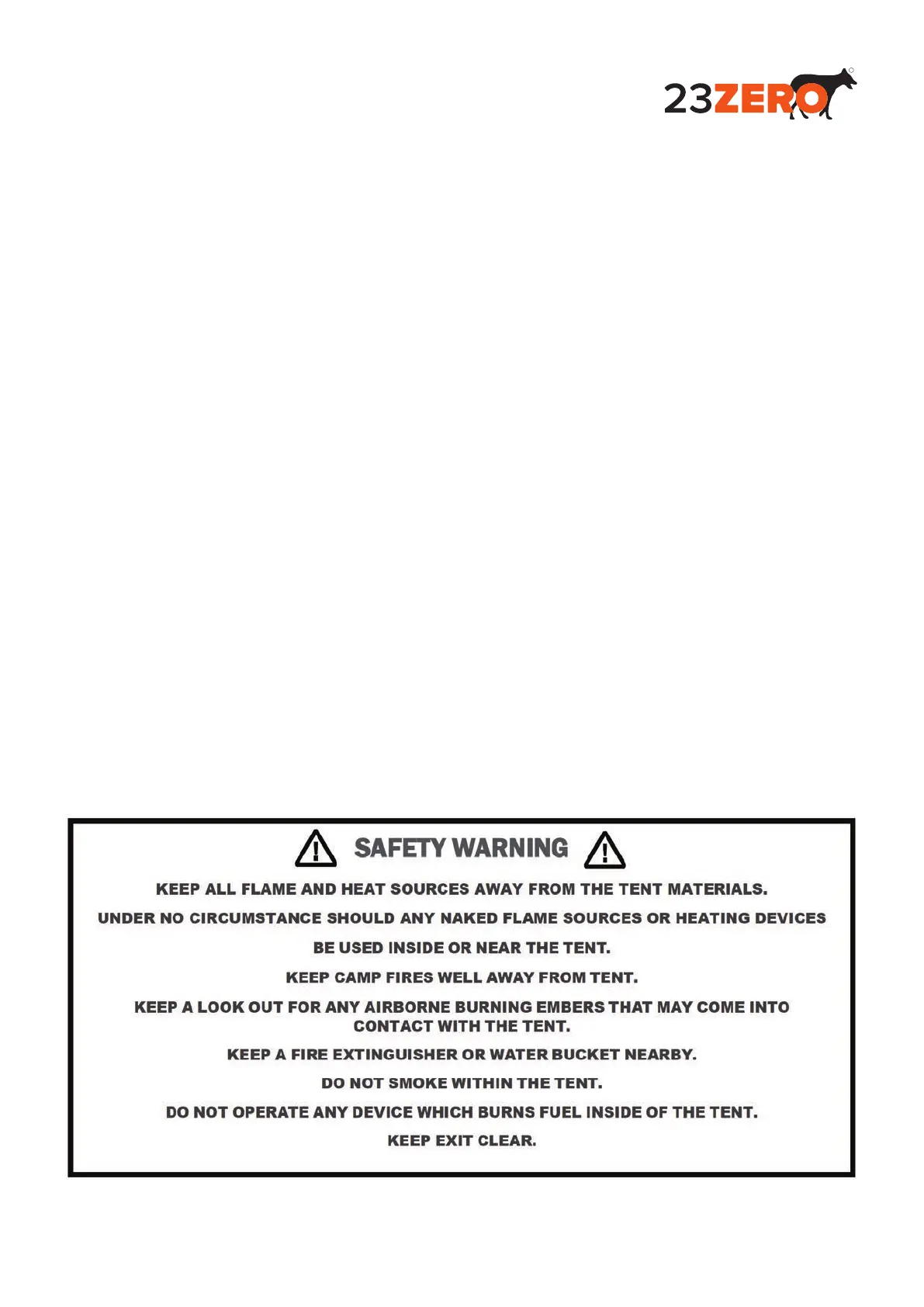 23ZERO

SAFETY WARNING

KEEP ALL FLAME AND HEAT SOURCES AWAY FROM THE TENT MATERIALS.

UNDER NO CIRCUMSTANCE SHOULD ANY NAKED FLAME SOURCES OR HEATING DEVICES BE USED INSIDE OR NEAR THE TENT.

KEEP CAMP FIRES WELL AWAY FROM TENT.

KEEP A LOOK OUT FOR ANY AIRBORNE BURNING EMBERS THAT MAY COME INTO CONTACT WITH THE TENT.

KEEP A FIRE EXTINGUISHER OR WATER BUCKET NEARBY.

DO NOT SMOKE WITHIN THE TENT.

DO NOT OPERATE ANY DEVICE WHICH BURNS FUEL INSIDE OF THE TENT.

KEEP EXIT CLEAR.